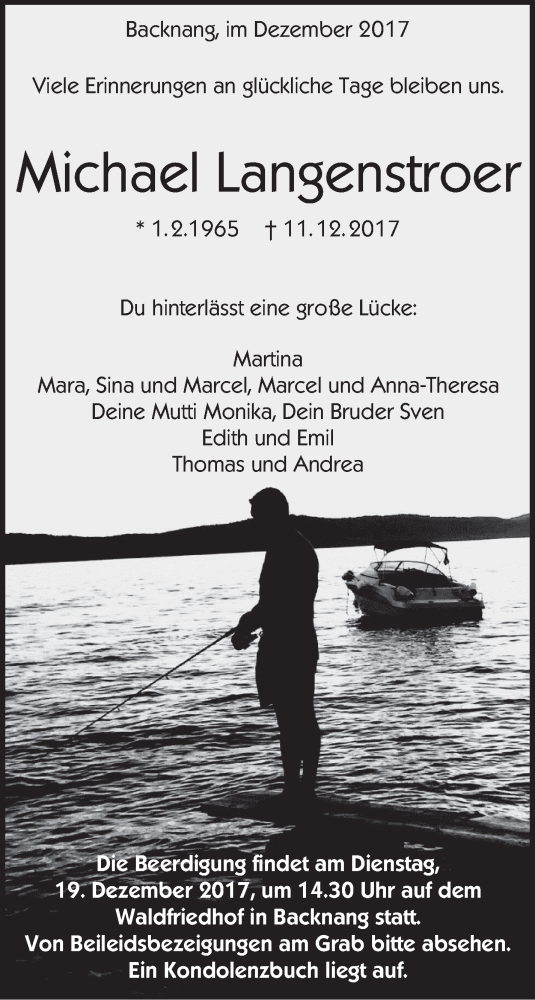 Backnang, im Dezember 2017

Viele Erinnerungen an glückliche Tage bleiben uns.

Michael Langenstroer

* 1.2.1965 † 11.12.2017

Du hinterlässt eine große Lücke:

Martina
Mara, Sina und Marcel, Marcel und Anna-Theresa
Deine Mutti Monika, Dein Bruder Sven
Edith und Emil
Thomas und Andrea

Die Beerdigung findet am Dienstag, 19. Dezember 2017, um 14.30 Uhr auf dem Waldfriedhof in Backnang statt. Von Beileidsbezeigungen am Grab bitte absehen. Ein Kondolenzbuch liegt auf.